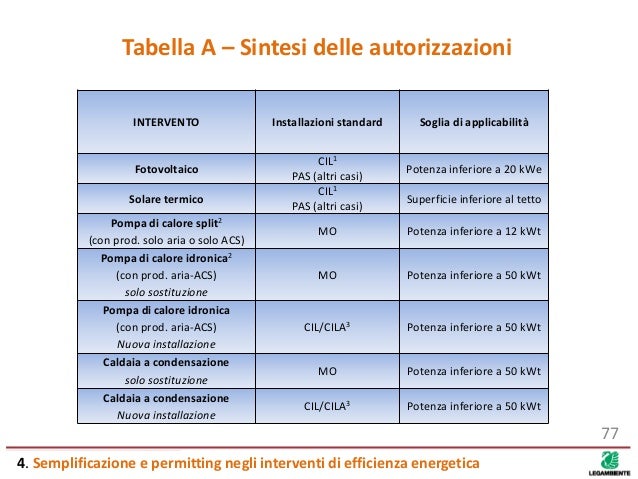 Tabella A – Sintesi delle autorizzazioni

| INTERVENTO | Installazioni standard | Soglia di applicabilità |
|---|---|---|
| Fotovoltaico | CIL$^1$ PAS (altri casi) | Potenza inferiore a 20 kWe |
| Solare termico | CIL$^1$ PAS (altri casi) | Superficie inferiore al tetto |
| Pompa di calore split$^2$ (con prod. solo aria o solo ACS) | MO | Potenza inferiore a 12 kWt |
| Pompa di calore idronica$^2$ (con prod. aria-ACS) solo sostituzione | MO | Potenza inferiore a 50 kWt |
| Pompa di calore idronica (con prod. aria-ACS) Nuova installazione | CIL/CILA$^3$ | Potenza inferiore a 50 kWt |
| Caldaia a condensazione solo sostituzione | MO | Potenza inferiore a 50 kWt |
| Caldaia a condensazione Nuova installazione | CIL/CILA$^3$ | Potenza inferiore a 50 kWt |

77

4. Semplificazione e permitting negli interventi di efficienza energetica

LEGAMBIENTE